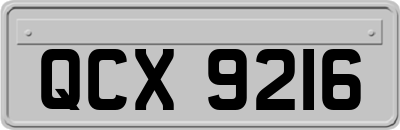 QCX 9216